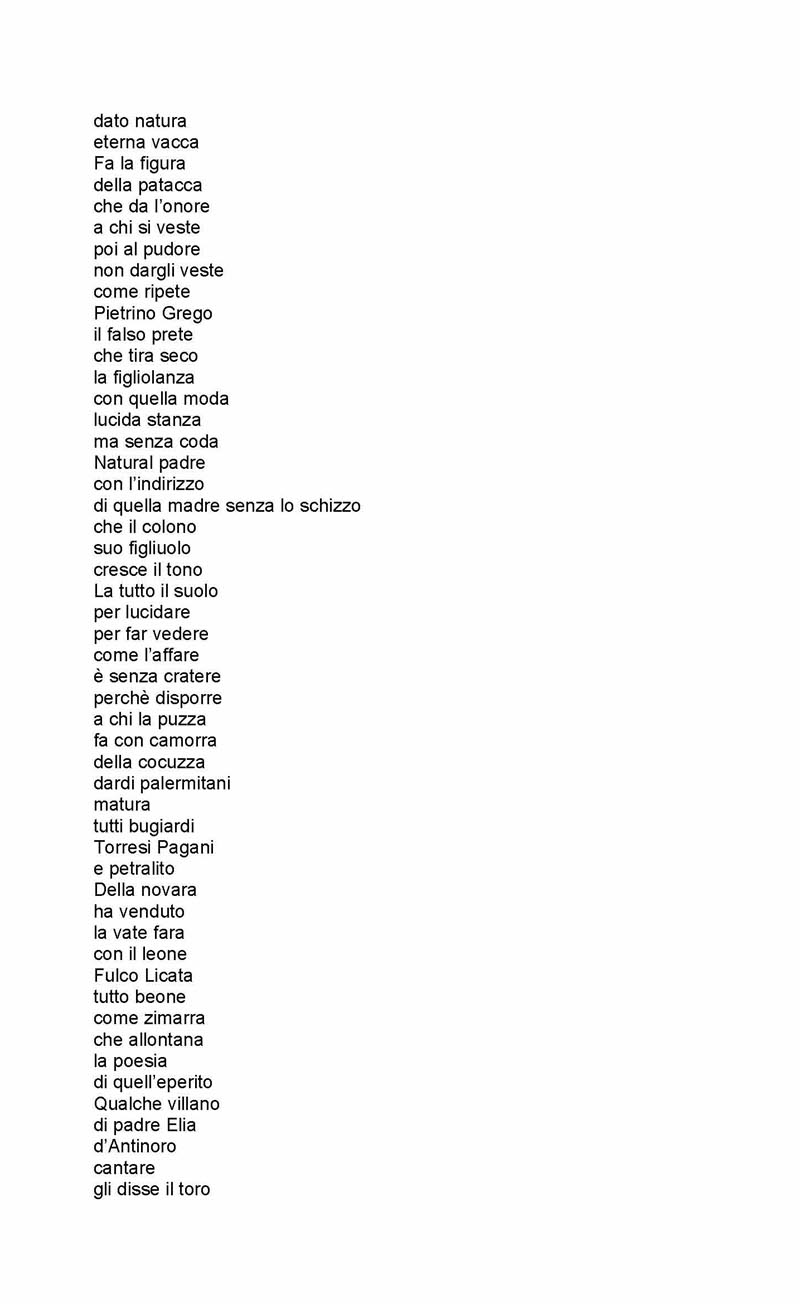 dato natura
eterna vacca
Fa la figura
della patacca
che da l'onore
a chi si veste
poi al pudore
non dargli veste
come ripete
Pietrino Grego
il falso prete
che tira seco
la figliolanza
con quella moda
lucida stanza
ma senza coda
Natural padre
con l'indirizzo
di quella madre senza lo schizzo
che il colono
suo figliuolo
cresce il tono
La tutto il suolo
per lucidare
per far vedere
come l'affare
è senza cratere
perchè disporre
a chi la puzza
fa con camorra
della cocuzza
dardi palermitani
matura
tutti bugiardi
Torresi Pagani
e petralito
Della novara
ha venduto
la vate fara
con il leone
Fulco Licata
tutto beone
come zimarra
che allontana
la poesia
di quell'eperito
Qualche villano
di padre Elia
d'Antinoro
cantare
gli disse il toro